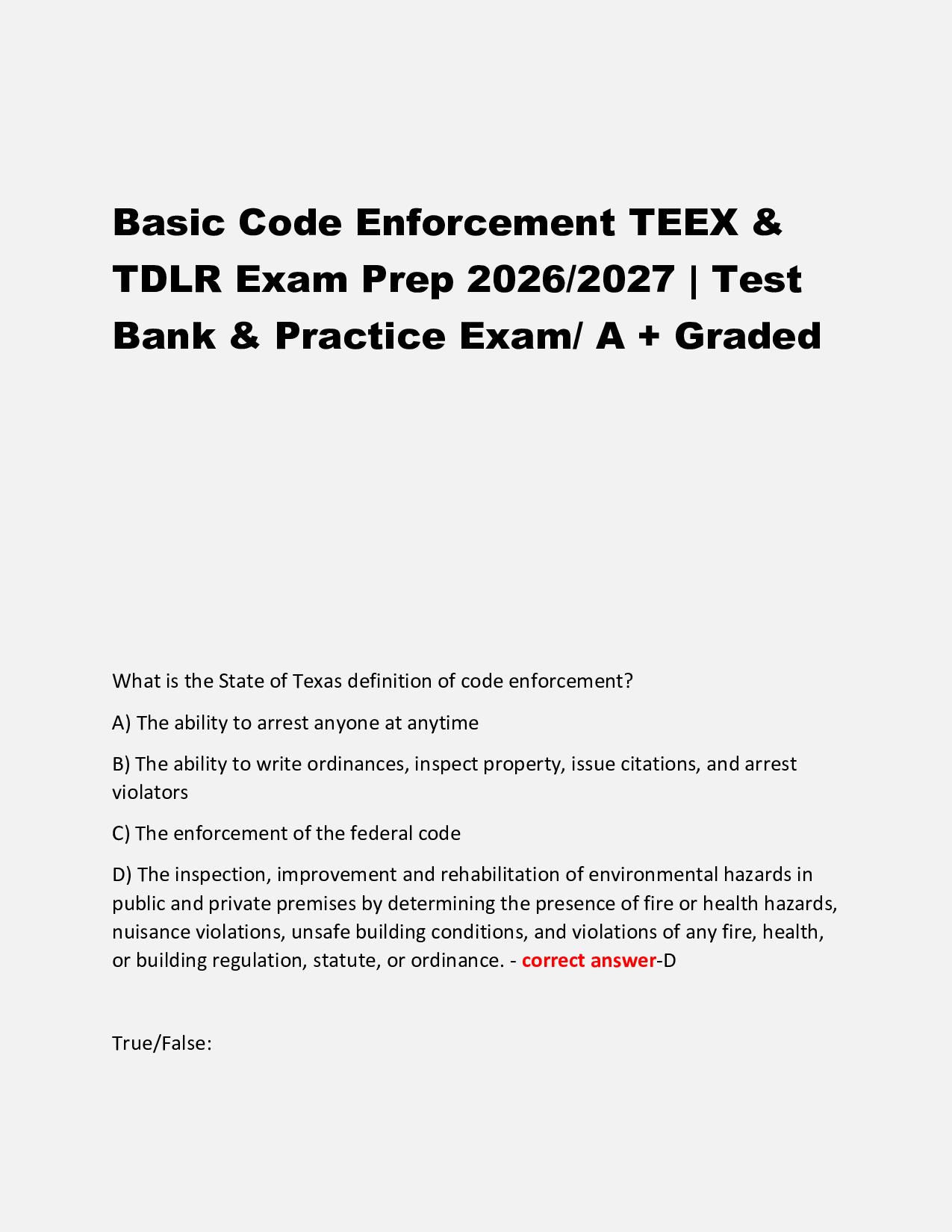 Basic Code Enforcement TEEX & TDLR Exam Prep 2026/2027 | Test Bank & Practice Exam/ A + Graded

What is the State of Texas definition of code enforcement?

A) The ability to arrest anyone at anytime

B) The ability to write ordinances, inspect property, issue citations, and arrest violators

C) The enforcement of the federal code

D) The inspection, improvement and rehabilitation of environmental hazards in public and private premises by determining the presence of fire or health hazards, nuisance violations, unsafe building conditions, and violations of any fire, health, or building regulation, statute, or ordinance. - correct answer-D

True/False: